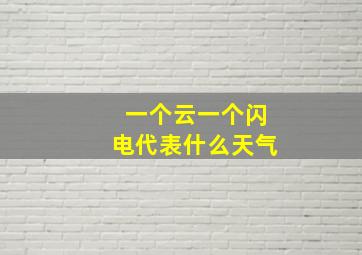 一个云一个闪电代表什么天气